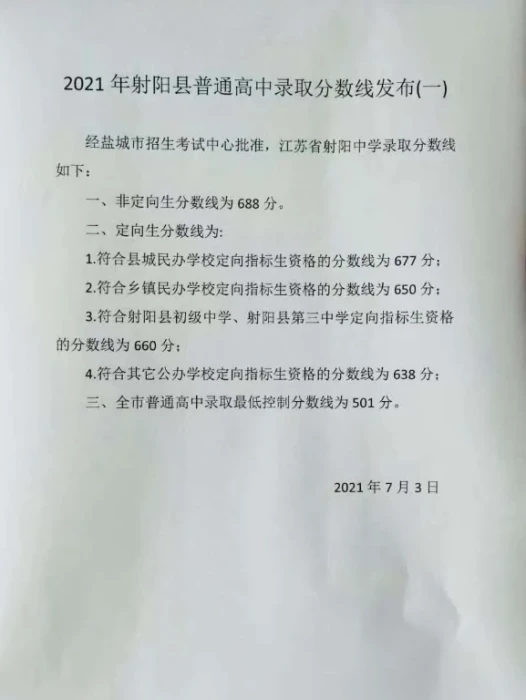 2021年射阳县普通高中录取分数线发布(一)

经盐城市招生考试中心批准，江苏省射阳中学录取分数线如下：

一、非定向生分数线为688分。

二、定向生分数线为:

1.符合县城民办学校定向指标生资格的分数线为677分；

2.符合乡镇民办学校定向指标生资格的分数线为650分；

3.符合射阳县初级中学、射阳县第三中学定向指标生资格的分数线为660分；

4.符合其它公办学校定向指标生资格的分数线为638分；

三、全市普通高中录取最低控制分数线为501分。

2021年7月3日